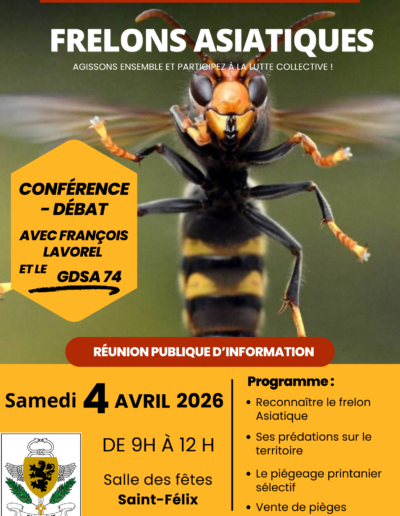 FRELONS ASIATIQUES

AGISSONS ENSEMBLE ET PARTICIPEZ À LA LUTTE COLLECTIVE !

CONFÉRENCE - DÉBAT

AVEC FRANÇOIS LAVOREL

ET LE GDSA 74

RÉUNION PUBLIQUE D'INFORMATION

Samedi 4 AVRIL 2026

DE 9H À 12 H

Salle des fêtes
Saint-Félix

Programme :

• Reconnaître le frelon Asiatique
• Ses prédations sur le territoire
• Le piégeage printanier sélectif
• Vente de pièges